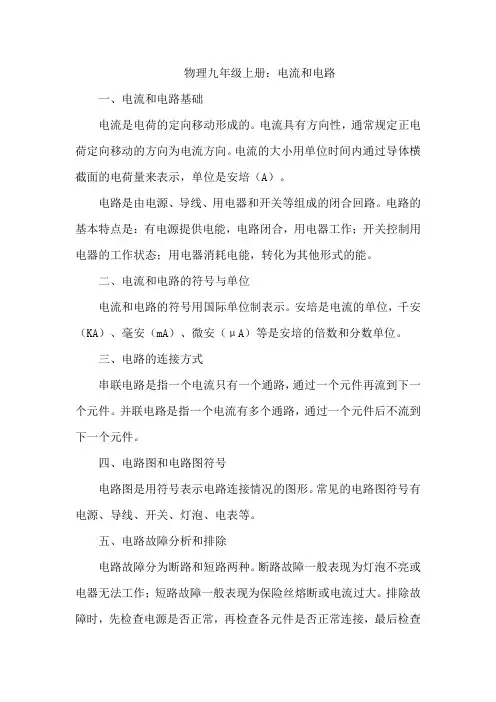 物理九年级上册：电流和电路

一、电流和电路基础

电流是电荷的定向移动形成的。电流具有方向性，通常规定正电荷定向移动的方向为电流方向。电流的大小用单位时间内通过导体横截面的电荷量来表示，单位是安培（A）。

电路是由电源、导线、用电器和开关等组成的闭合回路。电路的基本特点是：有电源提供电能，电路闭合，用电器工作；开关控制用电器的工作状态；用电器消耗电能，转化为其他形式的能。

二、电流和电路的符号与单位

电流和电路的符号用国际单位制表示。安培是电流的单位，千安（KA）、毫安（mA）、微安（μA）等是安培的倍数和分数单位。

三、电路的连接方式

串联电路是指一个电流只有一个通路，通过一个元件再流到下一个元件。并联电路是指一个电流有多个通路，通过一个元件后不流到下一个元件。

四、电路图和电路图符号

电路图是用符号表示电路连接情况的图形。常见的电路图符号有电源、导线、开关、灯泡、电表等。

五、电路故障分析和排除

电路故障分为断路和短路两种。断路故障一般表现为灯泡不亮或电器无法工作；短路故障一般表现为保险丝熔断或电流过大。排除故障时，先检查电源是否正常，再检查各元件是否正常连接，最后检查